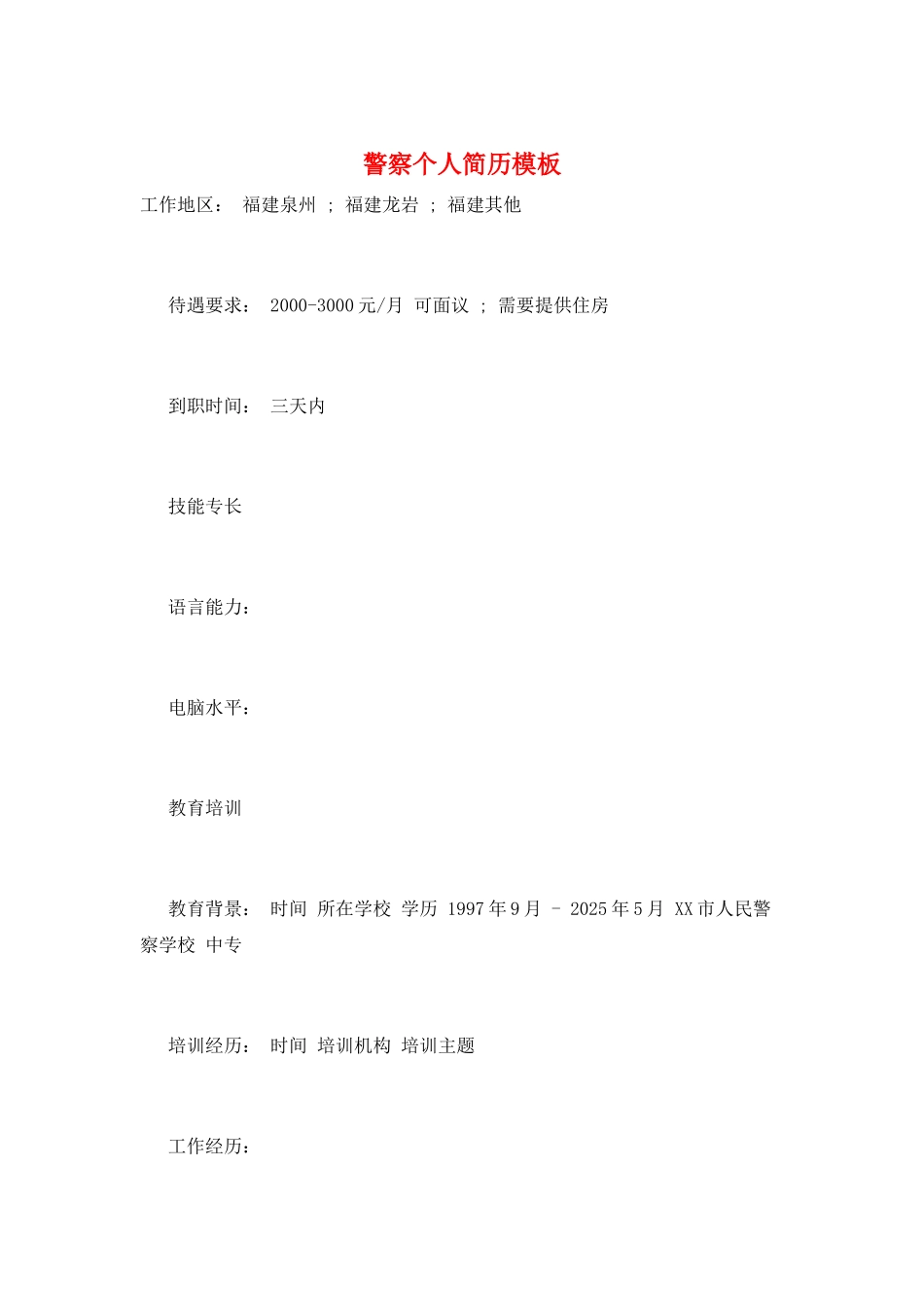 警察个人简历模板

工作地区： 福建泉州 ; 福建龙岩 ; 福建其他

待遇要求： 2000-3000元/月 可面议 ; 需要提供住房

到职时间： 三天内

技能专长

语言能力：

电脑水平：

教育培训

教育背景： 时间 所在学校 学历 1997年9月 - 2025年5月 XX市人民警察学校 中专

培训经历： 时间 培训机构 培训主题

工作经历：